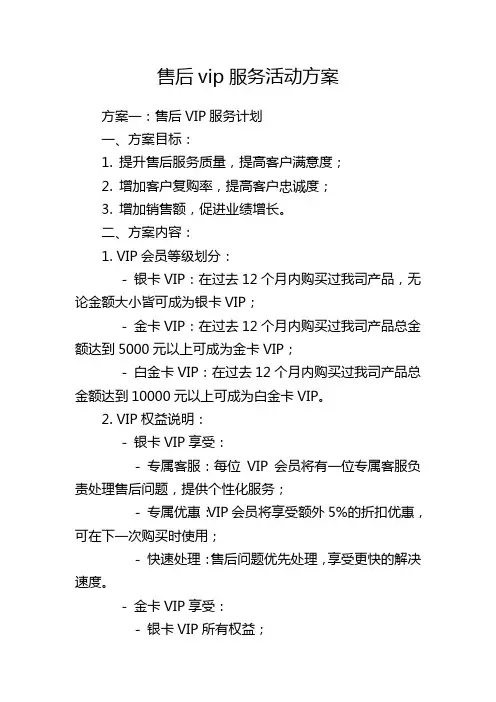 售后 vip 服务活动方案

方案一：售后 VIP 服务计划

一、方案目标：

1. 提升售后服务质量，提高客户满意度；

2. 增加客户复购率，提高客户忠诚度；

3. 增加销售额，促进业绩增长。

二、方案内容：

1. VIP 会员等级划分：

- 银卡 VIP：在过去 12 个月内购买过我司产品，无论金额大小皆可成为银卡 VIP；

- 金卡 VIP：在过去 12 个月内购买过我司产品总金额达到 5000 元以上可成为金卡 VIP；

- 白金卡 VIP：在过去 12 个月内购买过我司产品总金额达到 10000 元以上可成为白金卡 VIP。

2. VIP 权益说明：

- 银卡 VIP 享受：

- 专属客服：每位 VIP 会员将有一位专属客服负责处理售后问题，提供个性化服务；

- 专属优惠：VIP 会员将享受额外 5%的折扣优惠，可在下一次购买时使用；

- 快速处理：售后问题优先处理，享受更快的解决速度。

- 金卡 VIP 享受：

- 银卡 VIP 所有权益；